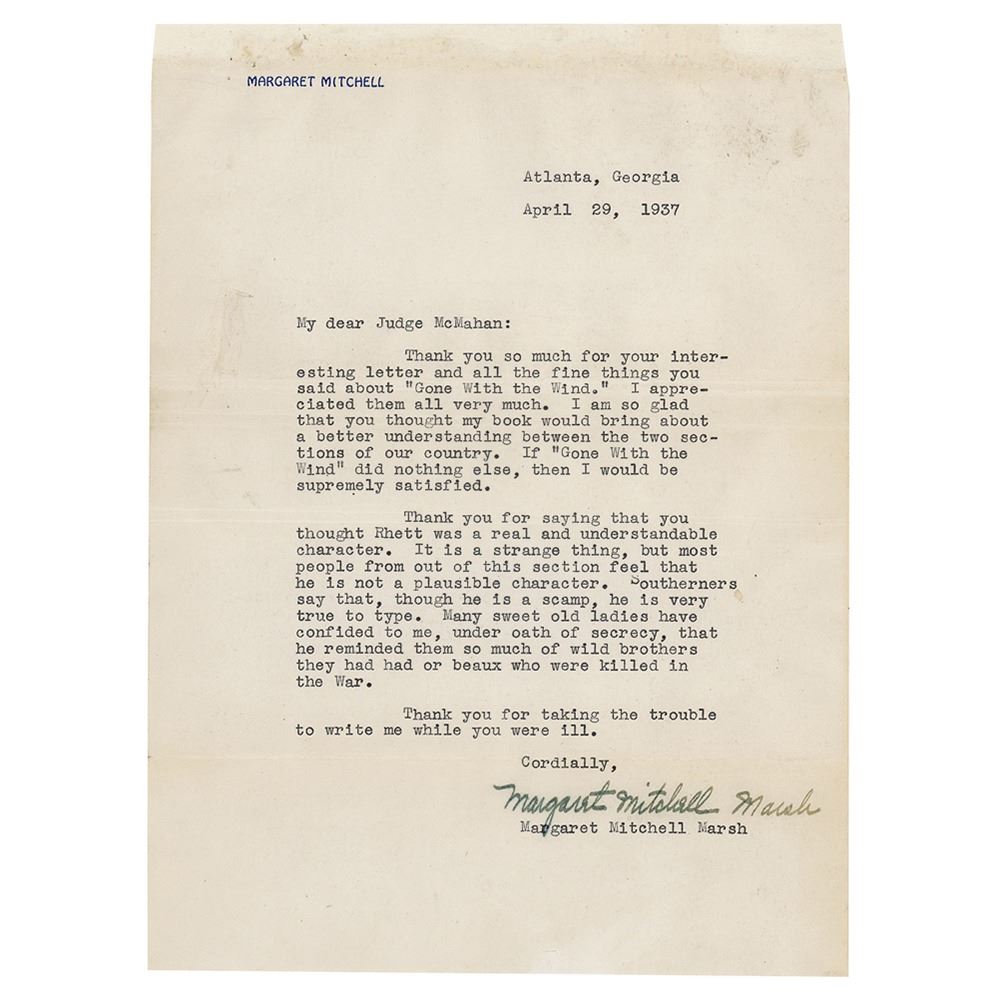 MARGARET MITCHELL

Atlanta, Georgia

April 29, 1937

My dear Judge McMahan:

Thank you so much for your interesting letter and all the fine things you said about "Gone With the Wind." I appreciated them all very much. I am so glad that you thought my book would bring about a better understanding between the two sections of our country. If "Gone With the Wind" did nothing else, then I would be supremely satisfied.

Thank you for saying that you thought Rhett was a real and understandable character. It is a strange thing, but most people from out of this section feel that he is not a plausible character. Southerners say that, though he is a scamp, he is very true to type. Many sweet old ladies have confided to me, under oath of secrecy, that he reminded them so much of wild brothers they had had or beaux who were killed in the War.

Thank you for taking the trouble to write me while you were ill.

Cordially,

Margaret Mitchell Marsh

Margaret Mitchell Marsh